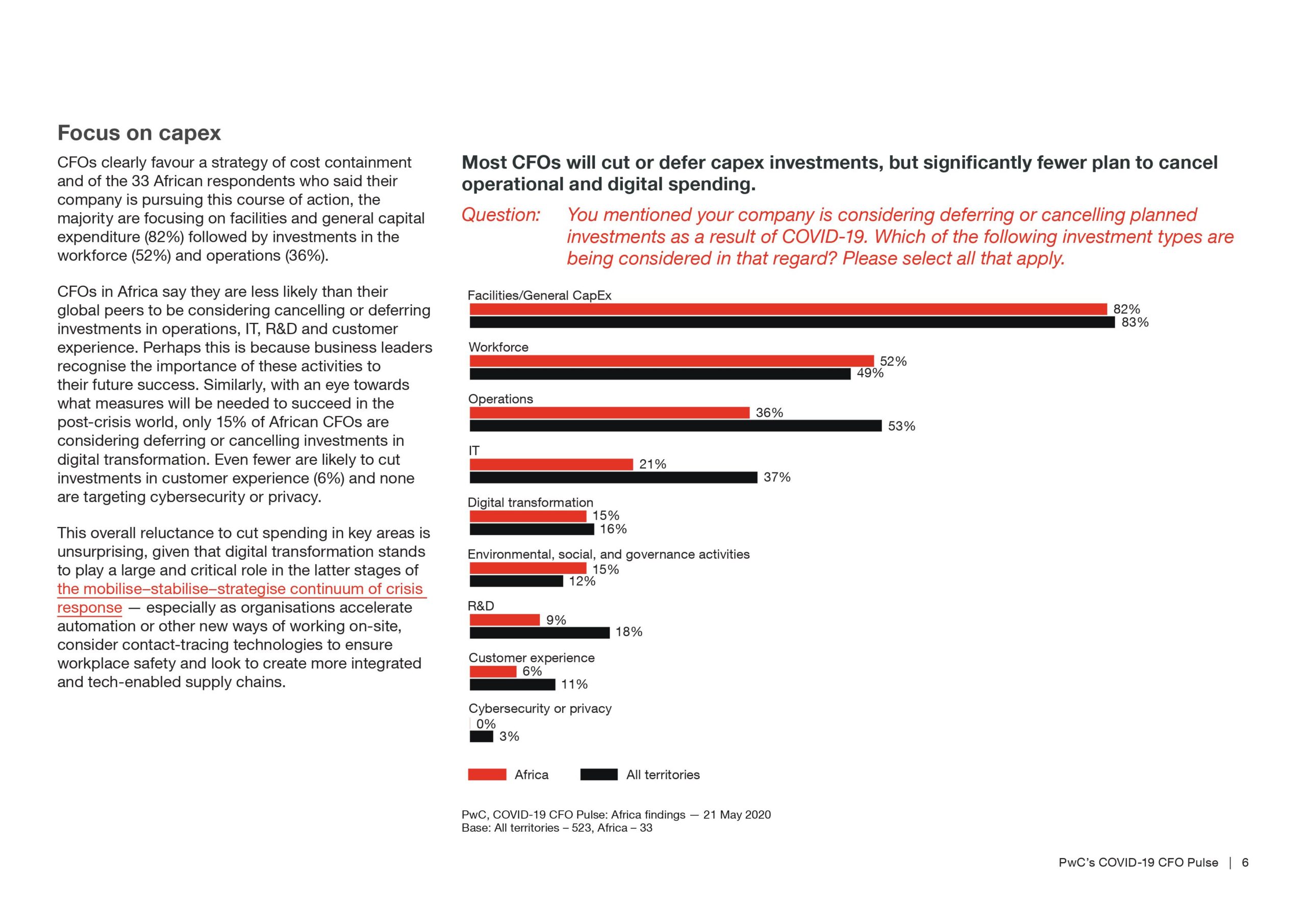 Focus on capex

CFOs clearly favour a strategy of cost containment and of the 33 African respondents who said their company is pursuing this course of action, the majority are focusing on facilities and general capital expenditure (82%) followed by investments in the workforce (52%) and operations (36%).

CFOs in Africa say they are less likely than their global peers to be considering cancelling or deferring investments in operations, IT, R&D and customer experience. Perhaps this is because business leaders recognise the importance of these activities to their future success. Similarly, with an eye towards what measures will be needed to succeed in the post-crisis world, only 15% of African CFOs are considering deferring or cancelling investments in digital transformation. Even fewer are likely to cut investments in customer experience (6%) and none are targeting cybersecurity or privacy.

This overall reluctance to cut spending in key areas is unsurprising, given that digital transformation stands to play a large and critical role in the latter stages of the mobilise–stabilise–strategise continuum of crisis response — especially as organisations accelerate automation or other new ways of working on-site, consider contact-tracing technologies to ensure workplace safety and look to create more integrated and tech-enabled supply chains.

Most CFOs will cut or defer capex investments, but significantly fewer plan to cancel operational and digital spending.

Question: You mentioned your company is considering deferring or cancelling planned investments as a result of COVID-19. Which of the following investment types are being considered in that regard? Please select all that apply.

Facilities/General CapEx
82%
83%
Workforce
52%
49%
Operations
36%
53%
IT
21%
37%
Digital transformation
15%
16%
Environmental, social, and governance activities
15%
12%
R&D
9%
18%
Customer experience
6%
11%
Cybersecurity or privacy
0%
3%

Africa All territories

PwC, COVID-19 CFO Pulse: Africa findings — 21 May 2020
Base: All territories – 523, Africa – 33

PwC's COVID-19 CFO Pulse | 6